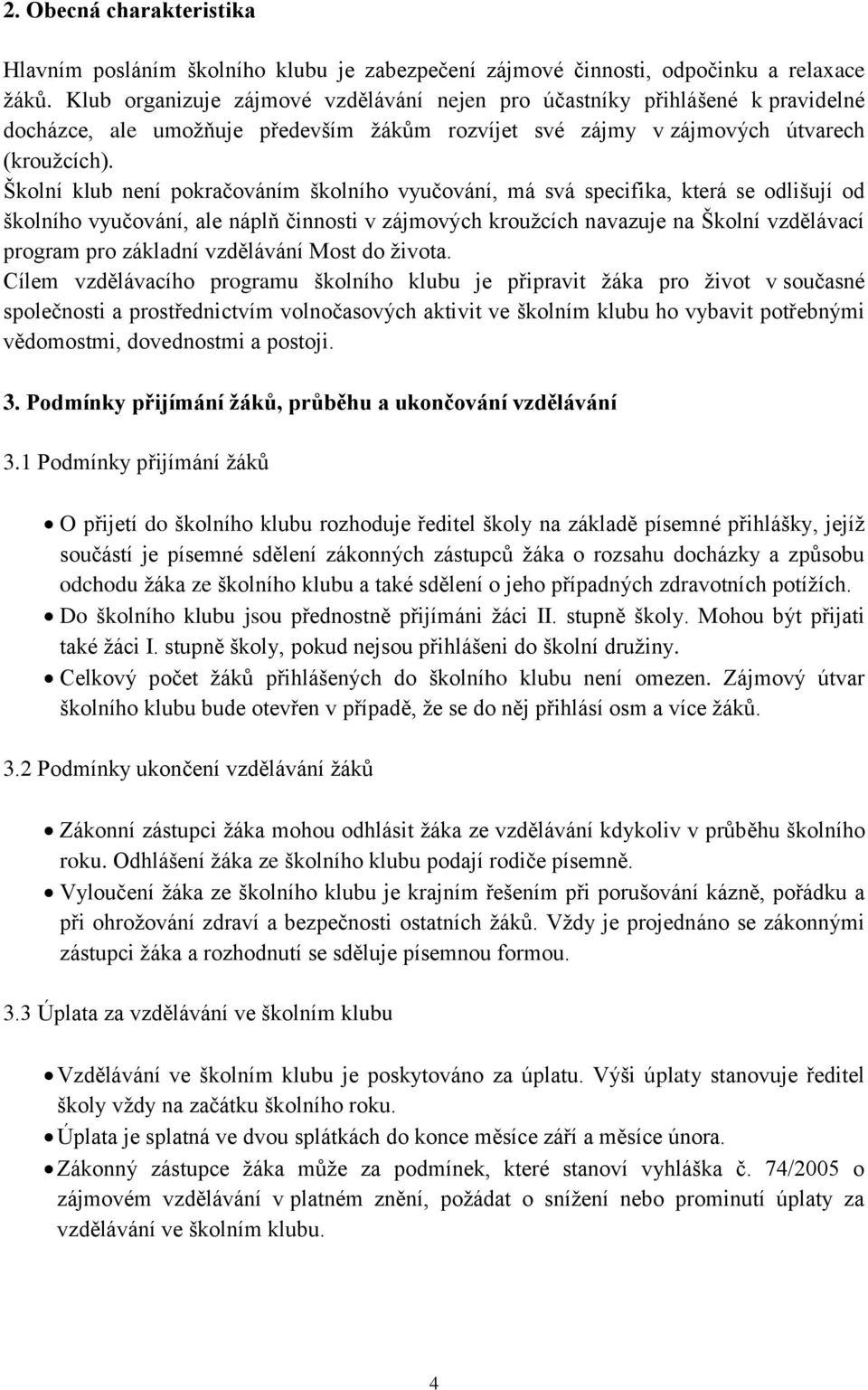 2. Obecná charakteristika

Hlavním posláním školního klubu je zabezpečení zájmové činnosti, odpočinku a relaxace žáků. Klub organizuje zájmové vzdělávání nejen pro účastníky přihlášené k pravidelné docházce, ale umožňuje především žákům rozvíjet své zájmy v zájmových útvarech (kroužcích).
Školní klub není pokračováním školního vyučování, má svá specifika, která se odlišují od školního vyučování, ale náplň činnosti v zájmových kroužcích navazuje na Školní vzdělávací program pro základní vzdělávání Most do života.
Cílem vzdělávacího programu školního klubu je připravit žáka pro život v současné společnosti a prostřednictvím volnočasových aktivit ve školním klubu ho vybavit potřebnými vědomostmi, dovednostmi a postoji.

3. Podmínky přijímání žáků, průběhu a ukončování vzdělávání

3.1 Podmínky přijímání žáků

• O přijetí do školního klubu rozhoduje ředitel školy na základě písemné přihlášky, jejíž součástí je písemné sdělení zákonných zástupců žáka o rozsahu docházky a způsobu odchodu žáka ze školního klubu a také sdělení o jeho případných zdravotních potížích.
• Do školního klubu jsou přednostně přijímáni žáci II. stupně školy. Mohou být přijati také žáci I. stupně školy, pokud nejsou přihlášeni do školní družiny.
• Celkový počet žáků přihlášených do školního klubu není omezen. Zájmový útvar školního klubu bude otevřen v případě, že se do něj přihlásí osm a více žáků.

3.2 Podmínky ukončení vzdělávání žáků

• Zákonní zástupci žáka mohou odhlásit žáka ze vzdělávání kdykoliv v průběhu školního roku. Odhlášení žáka ze školního klubu podají rodiče písemně.
• Vyloučení žáka ze školního klubu je krajním řešením při porušování kázně, pořádku a při ohrožování zdraví a bezpečnosti ostatních žáků. Vždy je projednáno se zákonnými zástupci žáka a rozhodnutí se sděluje písemnou formou.

3.3 Úplata za vzdělávání ve školním klubu

• Vzdělávání ve školním klubu je poskytováno za úplatu. Výši úplaty stanovuje ředitel školy vždy na začátku školního roku.
• Úplata je splatná ve dvou splátkách do konce měsíce září a měsíce února.
• Zákonný zástupce žáka může za podmínek, které stanoví vyhláška č. 74/2005 o zájmovém vzdělávání v platném znění, požádat o snížení nebo prominutí úplaty za vzdělávání ve školním klubu.

4